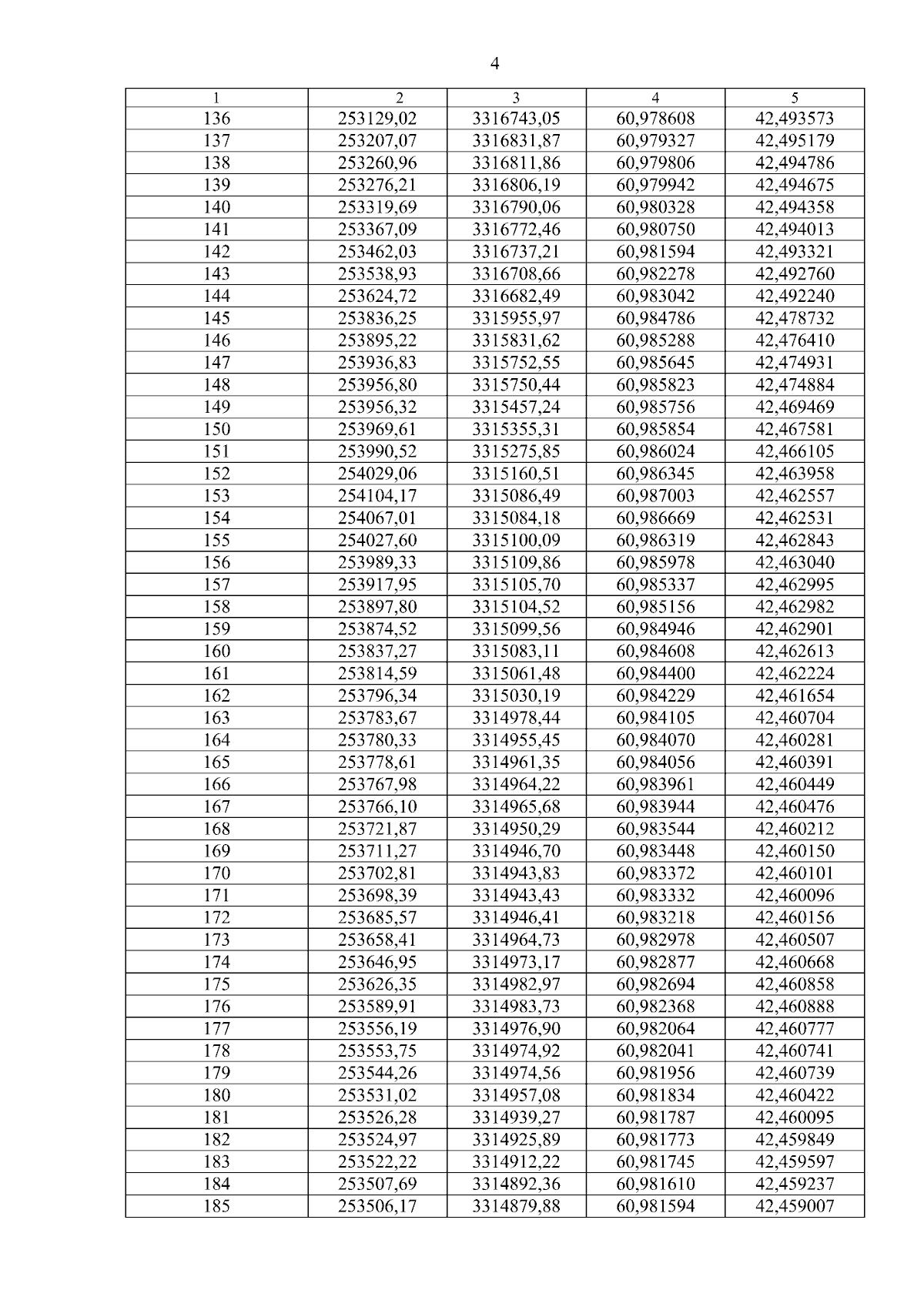 4

| 1 | 2 | 3 | 4 | 5 |
|---|---|---|---|---|
| 136 | 253129,02 | 3316743,05 | 60,978608 | 42,493573 |
| 137 | 253207,07 | 3316831,87 | 60,979327 | 42,495179 |
| 138 | 253260,96 | 3316811,86 | 60,979806 | 42,494786 |
| 139 | 253276,21 | 3316806,19 | 60,979942 | 42,494675 |
| 140 | 253319,69 | 3316790,06 | 60,980328 | 42,494358 |
| 141 | 253367,09 | 3316772,46 | 60,980750 | 42,494013 |
| 142 | 253462,03 | 3316737,21 | 60,981594 | 42,493321 |
| 143 | 253538,93 | 3316708,66 | 60,982278 | 42,492760 |
| 144 | 253624,72 | 3316682,49 | 60,983042 | 42,492240 |
| 145 | 253836,25 | 3315955,97 | 60,984786 | 42,478732 |
| 146 | 253895,22 | 3315831,62 | 60,985288 | 42,476410 |
| 147 | 253936,83 | 3315752,55 | 60,985645 | 42,474931 |
| 148 | 253956,80 | 3315750,44 | 60,985823 | 42,474884 |
| 149 | 253956,32 | 3315457,24 | 60,985756 | 42,469469 |
| 150 | 253969,61 | 3315355,31 | 60,985854 | 42,467581 |
| 151 | 253990,52 | 3315275,85 | 60,986024 | 42,466105 |
| 152 | 254029,06 | 3315160,51 | 60,986345 | 42,463958 |
| 153 | 254104,17 | 3315086,49 | 60,987003 | 42,462557 |
| 154 | 254067,01 | 3315084,18 | 60,986669 | 42,462531 |
| 155 | 254027,60 | 3315100,09 | 60,986319 | 42,462843 |
| 156 | 253989,33 | 3315109,86 | 60,985978 | 42,463040 |
| 157 | 253917,95 | 3315105,70 | 60,985337 | 42,462995 |
| 158 | 253897,80 | 3315104,52 | 60,985156 | 42,462982 |
| 159 | 253874,52 | 3315099,56 | 60,984946 | 42,462901 |
| 160 | 253837,27 | 3315083,11 | 60,984608 | 42,462613 |
| 161 | 253814,59 | 3315061,48 | 60,984400 | 42,462224 |
| 162 | 253796,34 | 3315030,19 | 60,984229 | 42,461654 |
| 163 | 253783,67 | 3314978,44 | 60,984105 | 42,460704 |
| 164 | 253780,33 | 3314955,45 | 60,984070 | 42,460281 |
| 165 | 253778,61 | 3314961,35 | 60,984056 | 42,460391 |
| 166 | 253767,98 | 3314964,22 | 60,983961 | 42,460449 |
| 167 | 253766,10 | 3314965,68 | 60,983944 | 42,460476 |
| 168 | 253721,87 | 3314950,29 | 60,983544 | 42,460212 |
| 169 | 253711,27 | 3314946,70 | 60,983448 | 42,460150 |
| 170 | 253702,81 | 3314943,83 | 60,983372 | 42,460101 |
| 171 | 253698,39 | 3314943,43 | 60,983332 | 42,460096 |
| 172 | 253685,57 | 3314946,41 | 60,983218 | 42,460156 |
| 173 | 253658,41 | 3314964,73 | 60,982978 | 42,460507 |
| 174 | 253646,95 | 3314973,17 | 60,982877 | 42,460668 |
| 175 | 253626,35 | 3314982,97 | 60,982694 | 42,460858 |
| 176 | 253589,91 | 3314983,73 | 60,982368 | 42,460888 |
| 177 | 253556,19 | 3314976,90 | 60,982064 | 42,460777 |
| 178 | 253553,75 | 3314974,92 | 60,982041 | 42,460741 |
| 179 | 253544,26 | 3314974,56 | 60,981956 | 42,460739 |
| 180 | 253531,02 | 3314957,08 | 60,981834 | 42,460422 |
| 181 | 253526,28 | 3314939,27 | 60,981787 | 42,460095 |
| 182 | 253524,97 | 3314925,89 | 60,981773 | 42,459849 |
| 183 | 253522,22 | 3314912,22 | 60,981745 | 42,459597 |
| 184 | 253507,69 | 3314892,36 | 60,981610 | 42,459237 |
| 185 | 253506,17 | 3314879,88 | 60,981594 | 42,459007 |